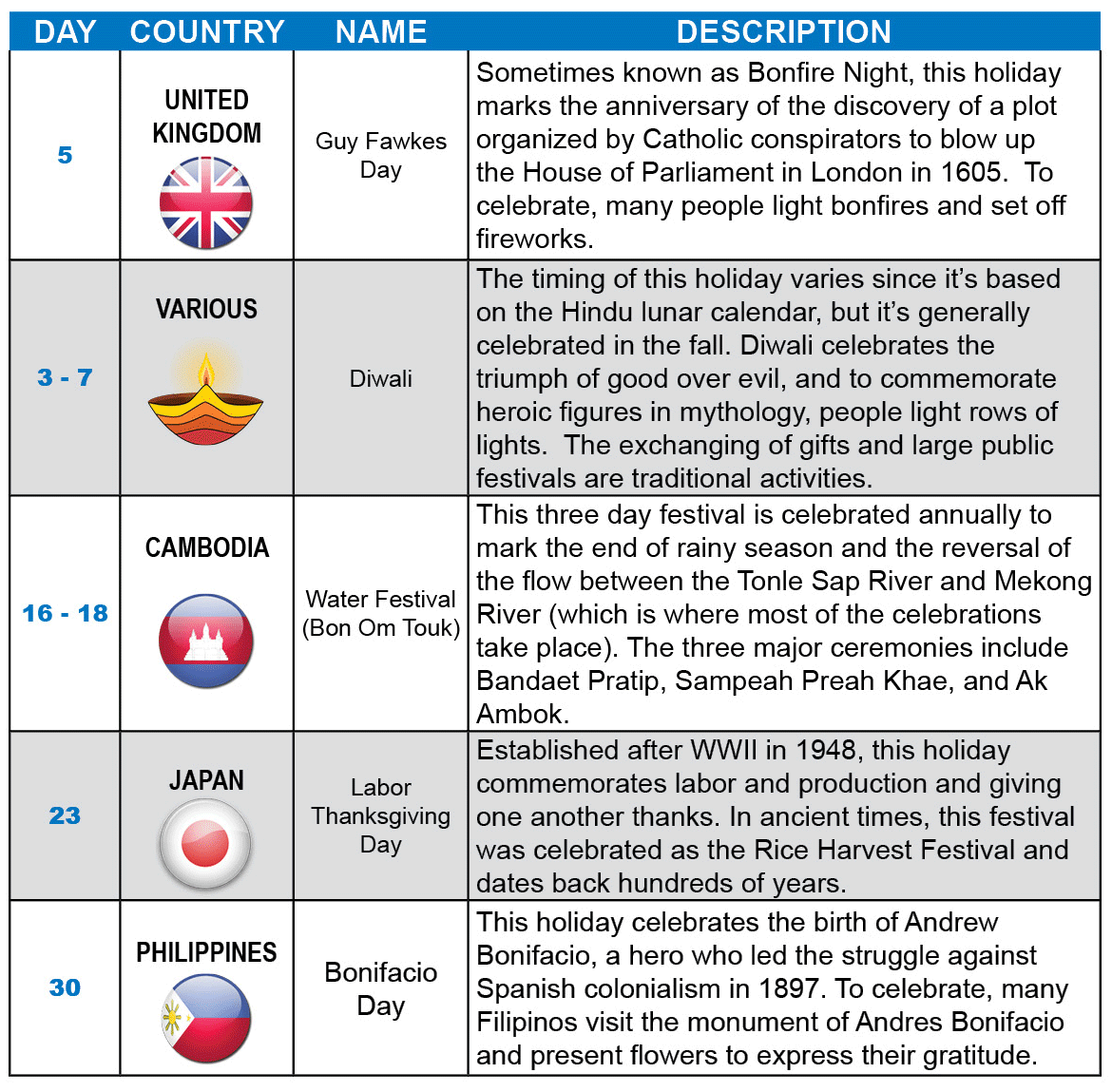 | DAY | COUNTRY | NAME | DESCRIPTION |
|---|---|---|---|
| 5 | UNITED KINGDOM | Guy Fawkes Day | Sometimes known as Bonfire Night, this holiday marks the anniversary of the discovery of a plot organized by Catholic conspirators to blow up the House of Parliament in London in 1605. To celebrate, many people light bonfires and set off fireworks. |
| 3 - 7 | VARIOUS | Diwali | The timing of this holiday varies since it's based on the Hindu lunar calendar, but it's generally celebrated in the fall. Diwali celebrates the triumph of good over evil, and to commemorate heroic figures in mythology, people light rows of lights. The exchanging of gifts and large public festivals are traditional activities. |
| 16 - 18 | CAMBODIA | Water Festival (Bon Om Touk) | This three day festival is celebrated annually to mark the end of rainy season and the reversal of the flow between the Tonle Sap River and Mekong River (which is where most of the celebrations take place). The three major ceremonies include Bandaet Pratip, Sampeah Preah Khae, and Ak Ambok. |
| 23 | JAPAN | Labor Thanksgiving Day | Established after WWII in 1948, this holiday commemorates labor and production and giving one another thanks. In ancient times, this festival was celebrated as the Rice Harvest Festival and dates back hundreds of years. |
| 30 | PHILIPPINES | Bonifacio Day | This holiday celebrates the birth of Andrew Bonifacio, a hero who led the struggle against Spanish colonialism in 1897. To celebrate, many Filipinos visit the monument of Andres Bonifacio and present flowers to express their gratitude. |